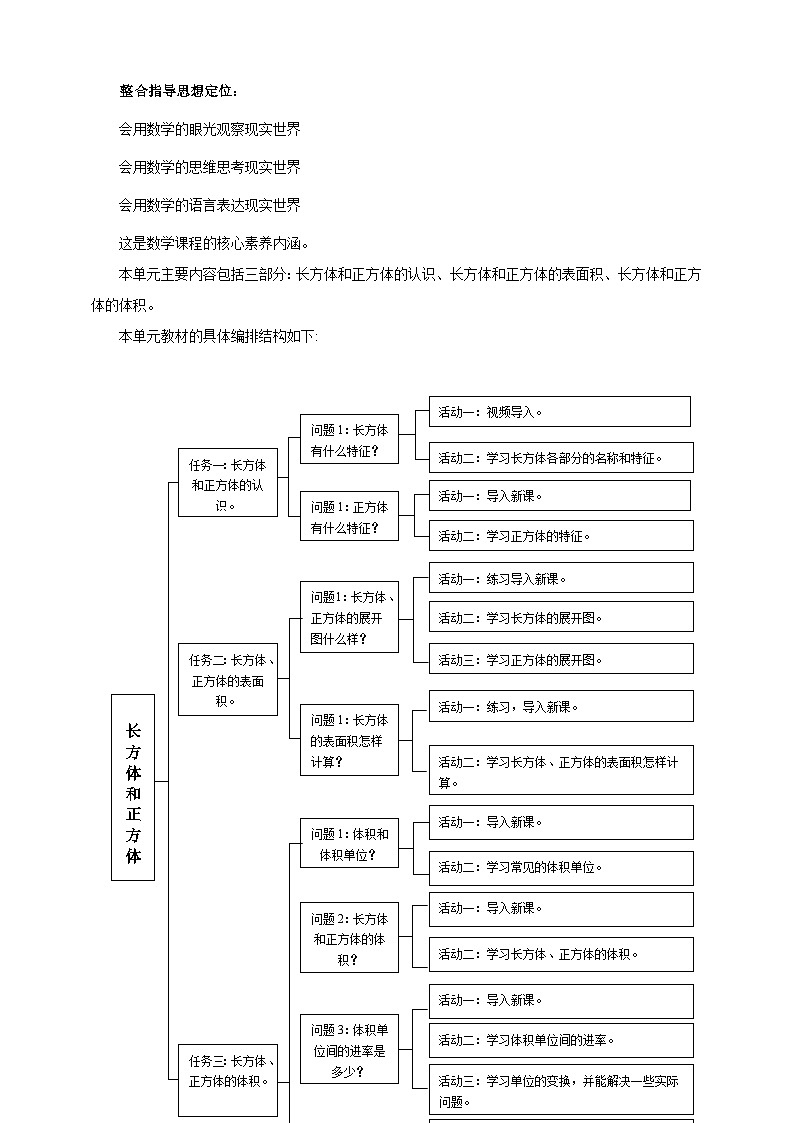 整合指导思想定位：

会用数学的眼光观察现实世界

会用数学的思维思考现实世界

会用数学的语言表达现实世界

这是数学课程的核心素养内涵。

本单元主要内容包括三部分：长方体和正方体的认识、长方体和正方体的表面积、长方体和正方体的体积。

本单元教材的具体编排结构如下：

长方体和正方体

任务一：长方体和正方体的认识。

问题1：长方体有什么特征？

活动一：视频导入。

活动二：学习长方体各部分的名称和特征。

问题1：正方体有什么特征？

活动一：导入新课。

活动二：学习正方体的特征。

任务二：长方体、正方体的表面积。

问题1：长方体、正方体的展开图什么样？

活动一：练习导入新课。

活动二：学习长方体的展开图。

活动三：学习正方体的展开图。

问题1：长方体的表面积怎样计算？

活动一：练习，导入新课。

活动二：学习长方体、正方体的表面积怎样计算。

任务三：长方体、正方体的体积。

问题1：体积和体积单位？

活动一：导入新课。

活动二：学习常见的体积单位。

问题2：长方体和正方体的体积？

活动一：导入新课。

活动二：学习长方体、正方体的体积。

问题3：体积单位间的进率是多少？

活动一：导入新课。

活动二：学习体积单位间的进率。

活动三：学习单位的变换，并能解决一些实际问题。